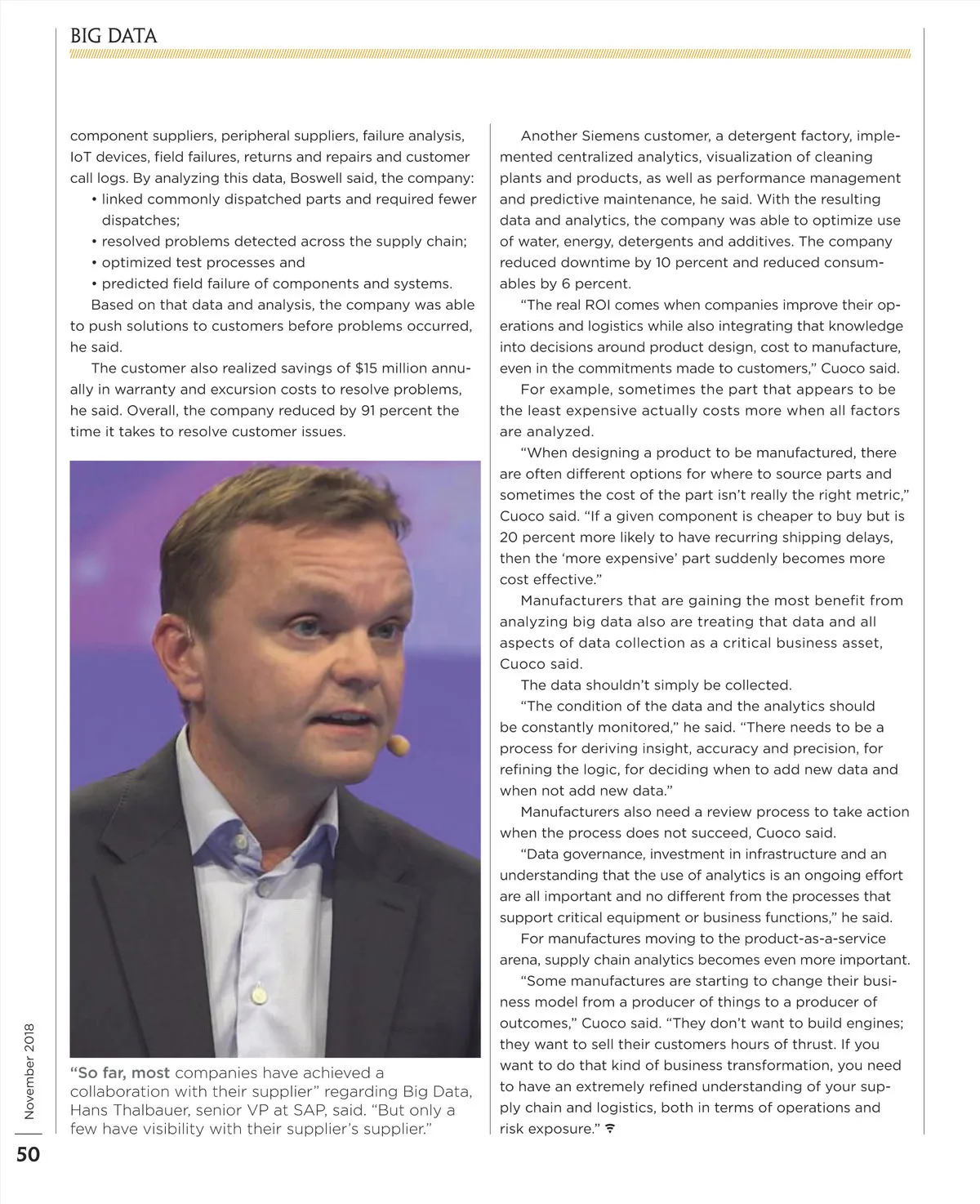 BIG DATA

component suppliers, peripheral suppliers, failure analysis, IoT devices, field failures, returns and repairs and customer call logs. By analyzing this data, Boswell said, the company:

• linked commonly dispatched parts and required fewer dispatches;
• resolved problems detected across the supply chain;
• optimized test processes and
• predicted field failure of components and systems.

Based on that data and analysis, the company was able to push solutions to customers before problems occurred, he said.

The customer also realized savings of $15 million annually in warranty and excursion costs to resolve problems, he said. Overall, the company reduced by 91 percent the time it takes to resolve customer issues.

“So far, most companies have achieved a collaboration with their supplier” regarding Big Data, Hans Thalbauer, senior VP at SAP, said. “But only a few have visibility with their supplier’s supplier.”

Another Siemens customer, a detergent factory, implemented centralized analytics, visualization of cleaning plants and products, as well as performance management and predictive maintenance, he said. With the resulting data and analytics, the company was able to optimize use of water, energy, detergents and additives. The company reduced downtime by 10 percent and reduced consumables by 6 percent.

“The real ROI comes when companies improve their operations and logistics while also integrating that knowledge into decisions around product design, cost to manufacture, even in the commitments made to customers,” Cuoco said.

For example, sometimes the part that appears to be the least expensive actually costs more when all factors are analyzed.

“When designing a product to be manufactured, there are often different options for where to source parts and sometimes the cost of the part isn’t really the right metric,” Cuoco said. “If a given component is cheaper to buy but is 20 percent more likely to have recurring shipping delays, then the ‘more expensive’ part suddenly becomes more cost effective.”

Manufacturers that are gaining the most benefit from analyzing big data also are treating that data and all aspects of data collection as a critical business asset, Cuoco said.

The data shouldn’t simply be collected.

“The condition of the data and the analytics should be constantly monitored,” he said. “There needs to be a process for deriving insight, accuracy and precision, for refining the logic, for deciding when to add new data and when not add new data.”

Manufacturers also need a review process to take action when the process does not succeed, Cuoco said.

“Data governance, investment in infrastructure and an understanding that the use of analytics is an ongoing effort are all important and no different from the processes that support critical equipment or business functions,” he said.

For manufactures moving to the product-as-a-service arena, supply chain analytics becomes even more important.

“Some manufactures are starting to change their business model from a producer of things to a producer of outcomes,” Cuoco said. “They don’t want to build engines; they want to sell their customers hours of thrust. If you want to do that kind of business transformation, you need to have an extremely refined understanding of your supply chain and logistics, both in terms of operations and risk exposure.”

November 2018

50